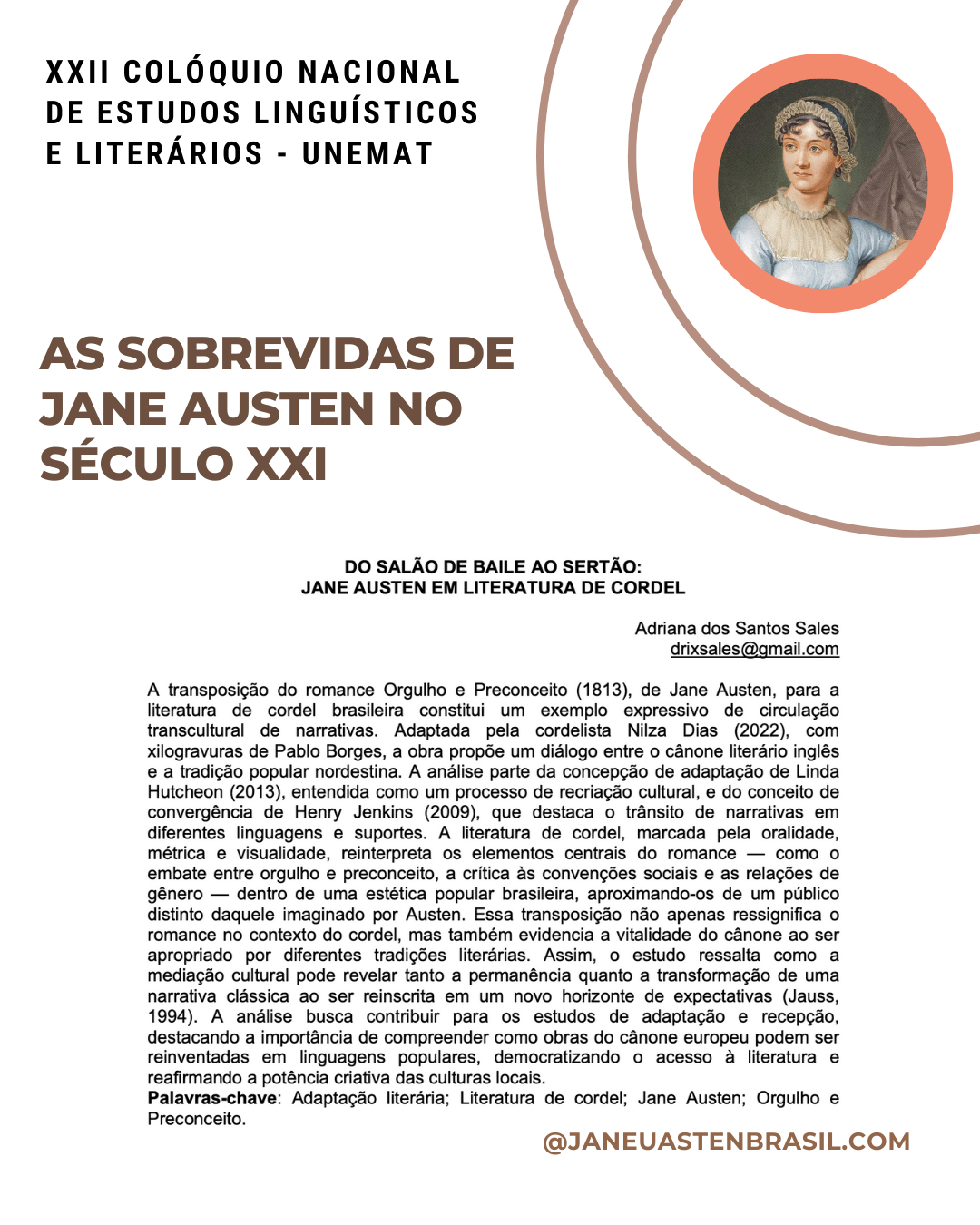 XXII COLÓQUIO NACIONAL DE ESTUDOS LINGUÍSTICOS E LITERÁRIOS - UNEMAT

AS SOBREVIDAS DE JANE AUSTEN NO SÉCULO XXI

DO SALÃO DE BAILE AO SERTÃO:
JANE AUSTEN EM LITERATURA DE CORDEL

Adriana dos Santos Sales
drixsales@gmail.com

A transposição do romance Orgulho e Preconceito (1813), de Jane Austen, para a literatura de cordel brasileira constitui um exemplo expressivo de circulação transcultural de narrativas. Adaptada pela cordelista Nilza Dias (2022), com xilogravuras de Pablo Borges, a obra propõe um diálogo entre o cânone literário inglês e a tradição popular nordestina. A análise parte da concepção de adaptação de Linda Hutcheon (2013), entendida como um processo de recriação cultural, e do conceito de convergência de Henry Jenkins (2009), que destaca o trânsito de narrativas em diferentes linguagens e suportes. A literatura de cordel, marcada pela oralidade, métrica e visualidade, reinterpreta os elementos centrais do romance — como o embate entre orgulho e preconceito, a crítica às convenções sociais e as relações de gênero — dentro de uma estética popular brasileira, aproximando-os de um público distinto daquele imaginado por Austen. Essa transposição não apenas ressignifica o romance no contexto do cordel, mas também evidencia a vitalidade do cânone ao ser apropriado por diferentes tradições literárias. Assim, o estudo ressalta como a mediação cultural pode revelar tanto a permanência quanto a transformação de uma narrativa clássica ao ser reinscrita em um novo horizonte de expectativas (Jauss, 1994). A análise busca contribuir para os estudos de adaptação e recepção, destacando a importância de compreender como obras do cânone europeu podem ser reinventadas em linguagens populares, democratizando o acesso à literatura e reafirmando a potência criativa das culturas locais.
Palavras-chave: Adaptação literária; Literatura de cordel; Jane Austen; Orgulho e Preconceito.

@JANEUASTENBRASIL.COM